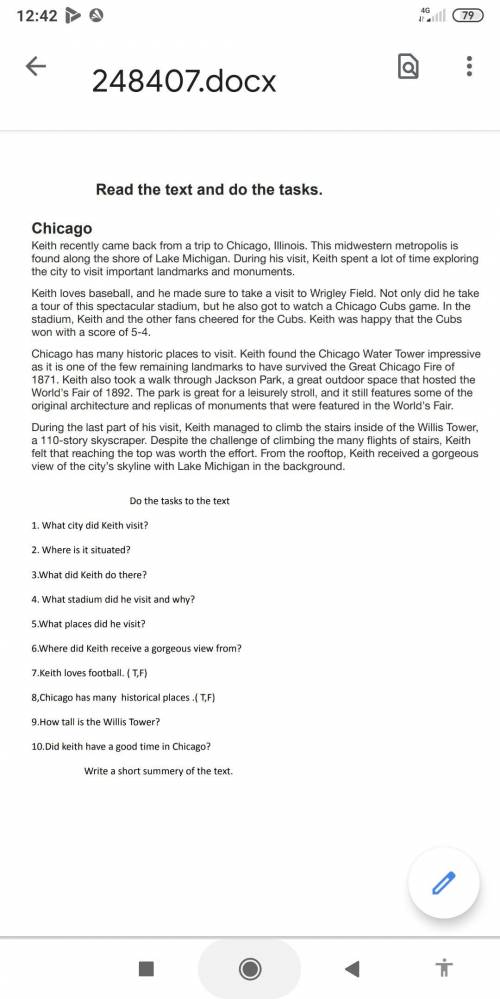 12:42

4G 79

248407.docx

Read the text and do the tasks.

Chicago
Keith recently came back from a trip to Chicago, Illinois. This midwestern metropolis is found along the shore of Lake Michigan. During his visit, Keith spent a lot of time exploring the city to visit important landmarks and monuments.

Keith loves baseball, and he made sure to take a visit to Wrigley Field. Not only did he take a tour of this spectacular stadium, but he also got to watch a Chicago Cubs game. In the stadium, Keith and the other fans cheered for the Cubs. Keith was happy that the Cubs won with a score of 5-4.

Chicago has many historic places to visit. Keith found the Chicago Water Tower impressive as it is one of the few remaining landmarks to have survived the Great Chicago Fire of 1871. Keith also took a walk through Jackson Park, a great outdoor space that hosted the World's Fair of 1892. The park is great for a leisurely stroll, and it still features some of the original architecture and replicas of monuments that were featured in the World's Fair.

During the last part of his visit, Keith managed to climb the stairs inside of the Willis Tower, a 110-story skyscraper. Despite the challenge of climbing the many flights of stairs, Keith felt that reaching the top was worth the effort. From the rooftop, Keith received a gorgeous view of the city's skyline with Lake Michigan in the background.

Do the tasks to the text

1. What city did Keith visit?

2. Where is it situated?

3.What did Keith do there?

4. What stadium did he visit and why?

5.What places did he visit?

6.Where did Keith receive a gorgeous view from?

7.Keith loves football. ( T,F)

8,Chicago has many historical places .( T,F)

9.How tall is the Willis Tower?

10.Did keith have a good time in Chicago?

Write a short summery of the text.